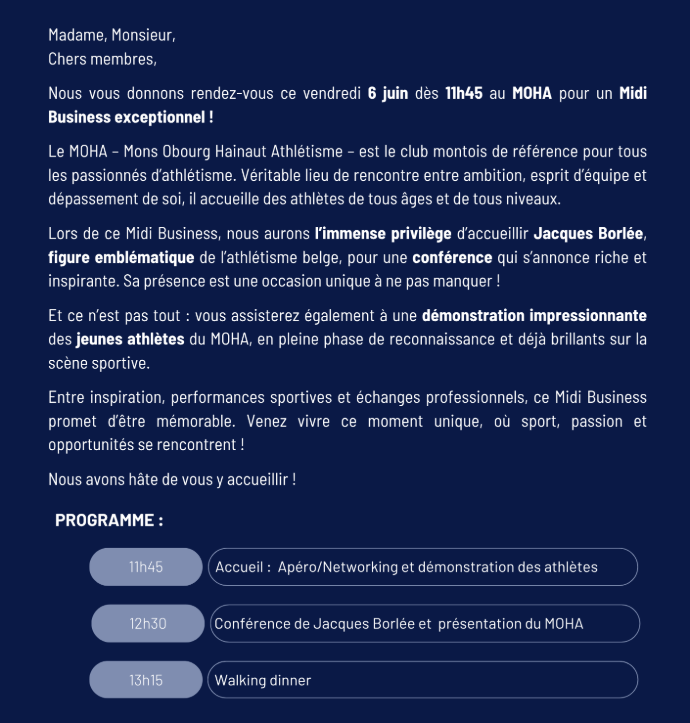 Madame, Monsieur,
Chers membres,

Nous vous donnons rendez-vous ce vendredi 6 juin dès 11h45 au MOHA pour un Midi Business exceptionnel !

Le MOHA – Mons Obourg Hainaut Athlétisme – est le club montois de référence pour tous les passionnés d'athlétisme. Véritable lieu de rencontre entre ambition, esprit d'équipe et dépassement de soi, il accueille des athlètes de tous âges et de tous niveaux.

Lors de ce Midi Business, nous aurons l'immense privilège d'accueillir Jacques Borlée, figure emblématique de l'athlétisme belge, pour une conférence qui s'annonce riche et inspirante. Sa présence est une occasion unique à ne pas manquer !

Et ce n'est pas tout : vous assisterez également à une démonstration impressionnante des jeunes athlètes du MOHA, en pleine phase de reconnaissance et déjà brillants sur la scène sportive.

Entre inspiration, performances sportives et échanges professionnels, ce Midi Business promet d'être mémorable. Venez vivre ce moment unique, où sport, passion et opportunités se rencontrent !

Nous avons hâte de vous y accueillir !

PROGRAMME :

11h45
Accueil : Apéro/Networking et démonstration des athlètes

12h30
Conférence de Jacques Borlée et présentation du MOHA

13h15
Walking dinner